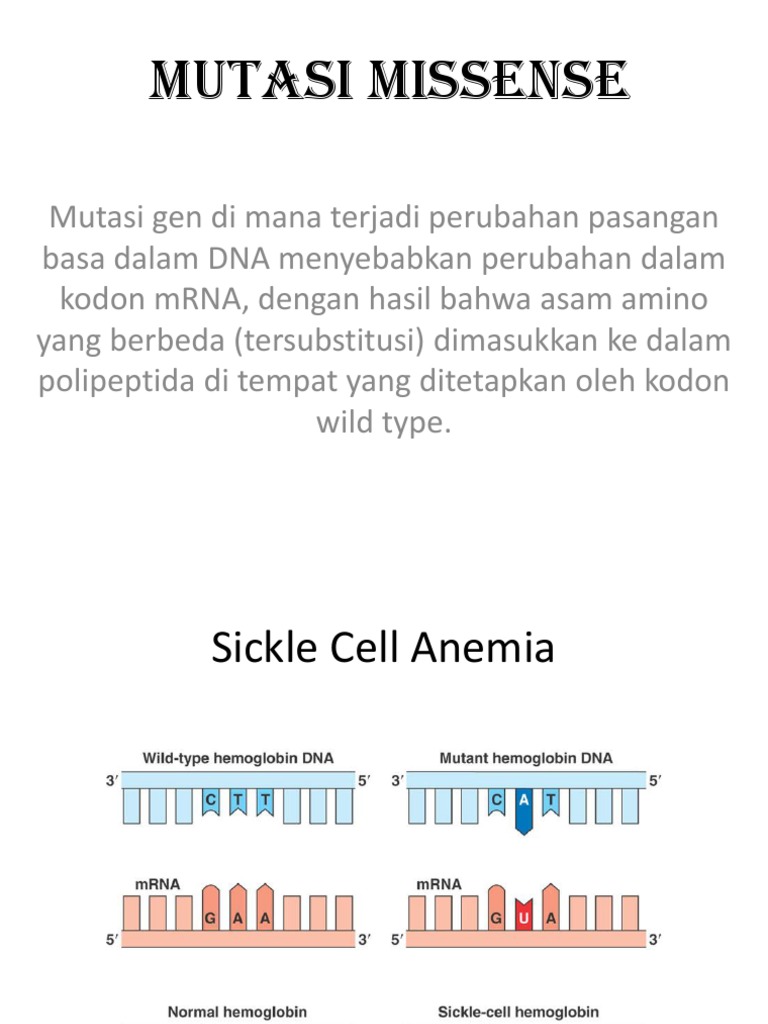 MUTASI MISSENSE

Mutasi gen di mana terjadi perubahan pasangan basa dalam DNA menyebabkan perubahan dalam kodon mRNA, dengan hasil bahwa asam amino yang berbeda (tersubstitusi) dimasukkan ke dalam polipeptida di tempat yang ditetapkan oleh kodon wild type.

Sickle Cell Anemia

Wild-type hemoglobin DNA
3′ 5′
C T T

mRNA
G A A
5′ 3′

Normal hemoglobin

Mutant hemoglobin DNA
3′ 5′
C A T

mRNA
G U A
5′ 3′

Sickle-cell hemoglobin